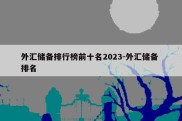 外汇储备排行榜前十名2023-外汇储备排名